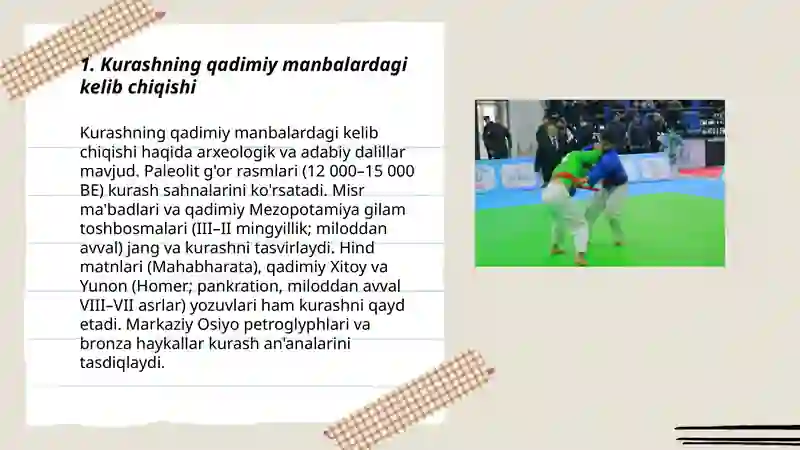 1. Kurashning qadimiy manbalardagi kelib chiqishi

Kurashning qadimiy manbalardagi kelib chiqishi haqida arxeologik va adabiy dalillar mavjud. Paleolit g'or rasmlari (12 000–15 000 BE) kurash sahnalarini ko'rsatadi. Misr ma'badlari va qadimiy Mezopotamiya gilam toshbosmalari (III–II mingyillik; miloddan avval) jang va kurashni tasvirlaydi. Hind matnlari (Mahabharata), qadimiy Xitoy va Yunon (Homer; pankration, miloddan avval VIII–VII asrlar) yozuvlari ham kurashni qayd etadi. Markaziy Osiyo petroglyphlari va bronza haykallar kurash an'analarini tasdiqlaydi.